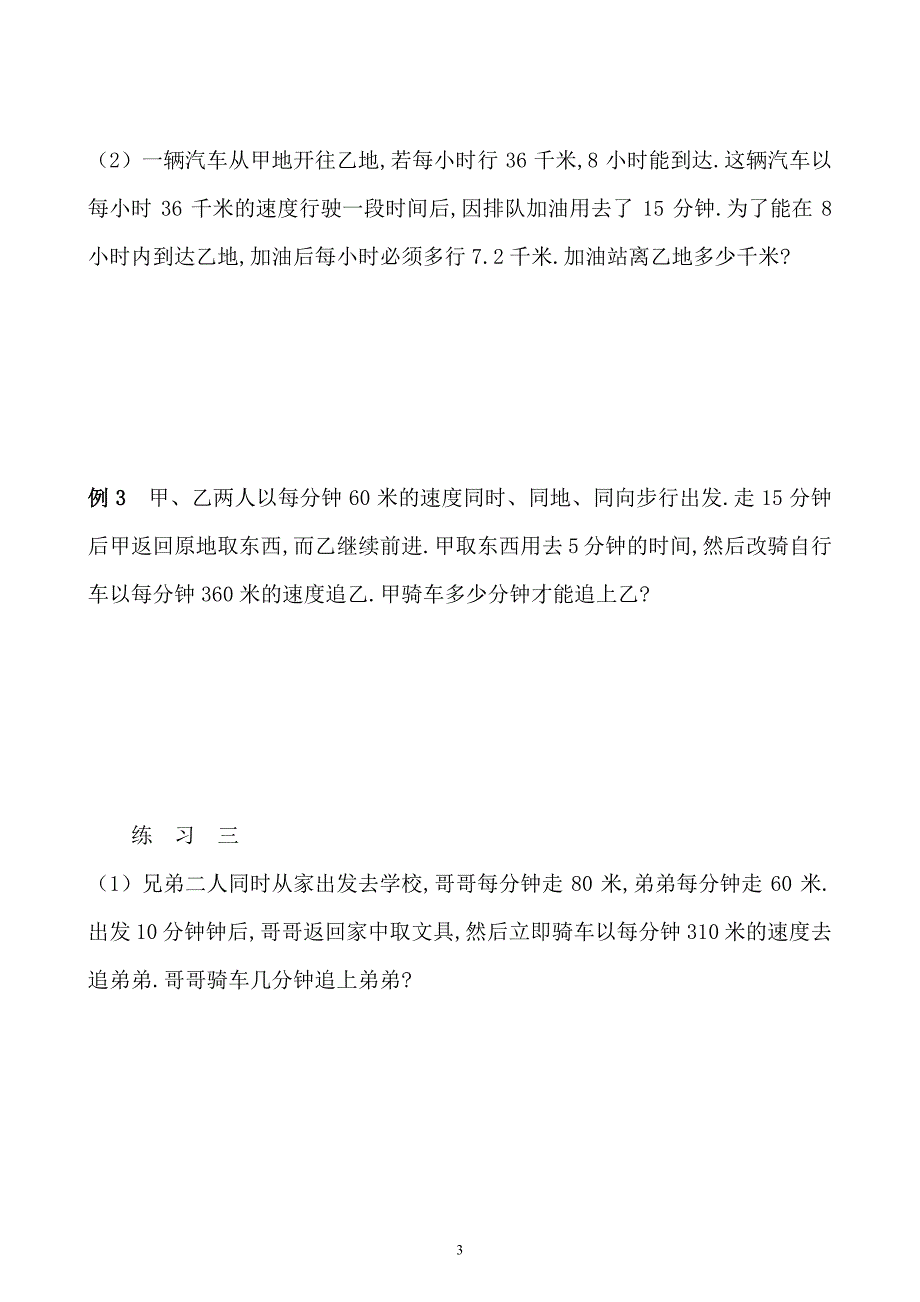 （2）一辆汽车从甲地开往乙地,若每小时行 36 千米,8 小时能到达.这辆汽车以每小时 36 千米的速度行驶一段时间后,因排队加油用去了 15 分钟.为了能在 8 小时内到达乙地,加油后每小时必须多行 7.2 千米.加油站离乙地多少千米?

例 3　甲、乙两人以每分钟 60 米的速度同时、同地、同向步行出发.走 15 分钟后甲返回原地取东西,而乙继续前进.甲取东西用去 5 分钟的时间,然后改骑自行车以每分钟 360 米的速度追乙.甲骑车多少分钟才能追上乙?

练　习　三

（1）兄弟二人同时从家出发去学校,哥哥每分钟走 80 米,弟弟每分钟走 60 米.出发 10 分钟钟后,哥哥返回家中取文具,然后立即骑车以每分钟 310 米的速度去追弟弟.哥哥骑车几分钟追上弟弟?

3